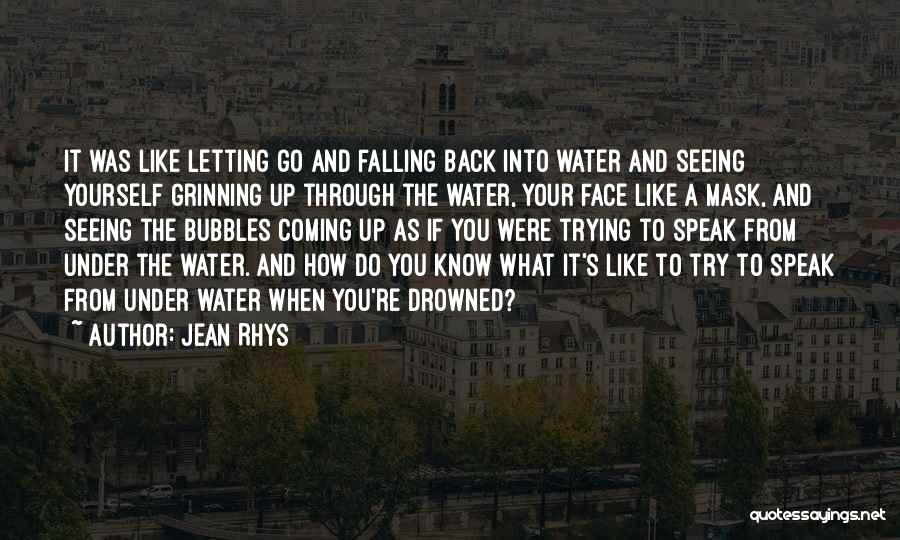 IT WAS LIKE LETTING GO AND FALLING BACK INTO WATER AND SEEING YOURSELF GRINNING UP THROUGH THE WATER, YOUR FACE LIKE A MASK, AND SEEING THE BUBBLES COMING UP AS IF YOU WERE TRYING TO SPEAK FROM UNDER THE WATER. AND HOW DO YOU KNOW WHAT IT'S LIKE TO TRY TO SPEAK FROM UNDER WATER WHEN YOU'RE DROWNED?
~ AUTHOR: JEAN RHYS

quotessayings.net